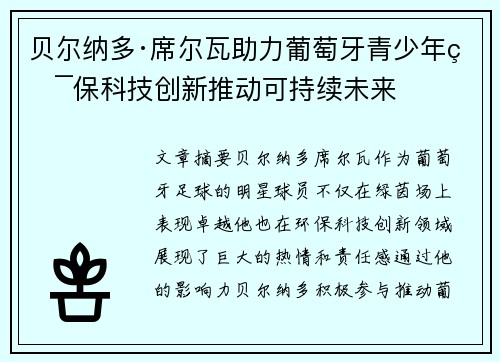 贝尔纳多·席尔瓦助力葡萄牙青少年ç¯保科技创新推动可持续未来

文章摘要贝尔纳多席尔瓦作为葡萄牙足球的明星球员不仅在绿茵场上表现卓越他也在环保科技创新领域展现了巨大的热情和责任感通过他的影响力贝尔纳多积极参与推动葡